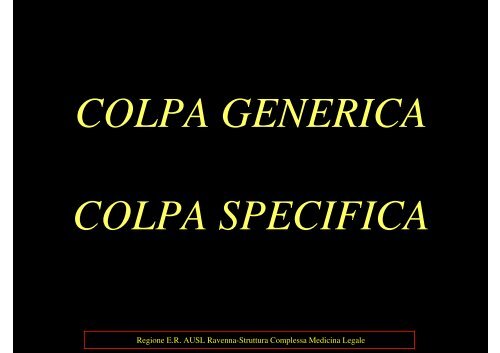 COLPA GENERICA

COLPA SPECIFICA

Regione E.R. AUSL Ravenna-Struttura Complessa Medicina Legale